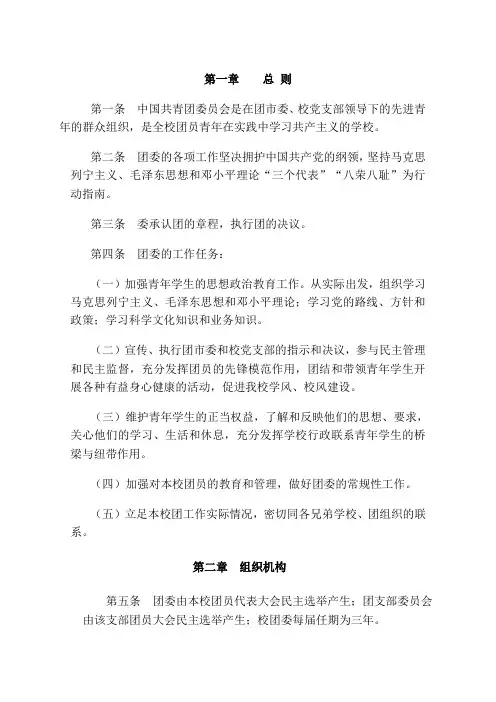 第一章　总 则

第一条　中国共青团委员会是在团市委、校党支部领导下的先进青年的群众组织，是全校团员青年在实践中学习共产主义的学校。

第二条　团委的各项工作坚决拥护中国共产党的纲领，坚持马克思列宁主义、毛泽东思想和邓小平理论“三个代表”“八荣八耻”为行动指南。

第三条　委承认团的章程，执行团的决议。

第四条　团委的工作任务：

（一）加强青年学生的思想政治教育工作。从实际出发，组织学习马克思列宁主义、毛泽东思想和邓小平理论；学习党的路线、方针和政策；学习科学文化知识和业务知识。

（二）宣传、执行团市委和校党支部的指示和决议，参与民主管理和民主监督，充分发挥团员的先锋模范作用，团结和带领青年学生开展各种有益身心健康的活动，促进我校学风、校风建设。

（三）维护青年学生的正当权益，了解和反映他们的思想、要求，关心他们的学习、生活和休息，充分发挥学校行政联系青年学生的桥梁与纽带作用。

（四）加强对本校团员的教育和管理，做好团委的常规性工作。

（五）立足本校团工作实际情况，密切同各兄弟学校、团组织的联系。

第二章　组织机构

第五条　团委由本校团员代表大会民主选举产生；团支部委员会由该支部团员大会民主选举产生；校团委每届任期为三年。